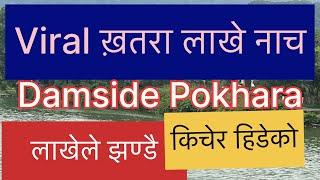 Viral ख़तरा लाखे नाच

Damside Pokhara

लाखेले झण्डै

किचेर हिडेको